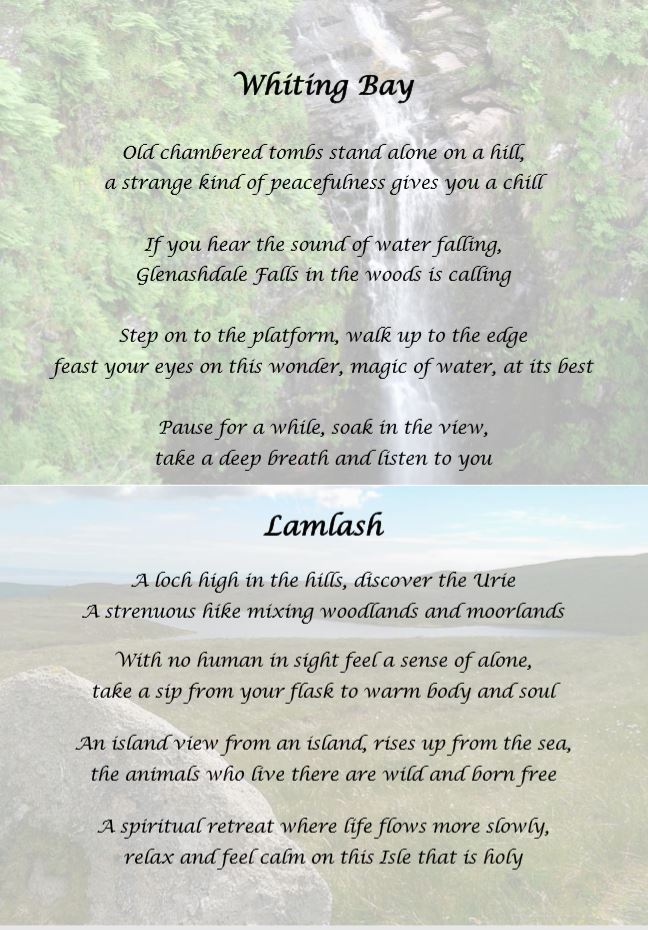 Whiting Bay

Old chambered tombs stand alone on a hill,
a strange kind of peacefulness gives you a chill

If you hear the sound of water falling,
Glenashdale Falls in the woods is calling

Step on to the platform, walk up to the edge
feast your eyes on this wonder, magic of water, at its best

Pause for a while, soak in the view,
take a deep breath and listen to you

Lamlash

A loch high in the hills, discover the Urie
A strenuous hike mixing woodlands and moorlands

With no human in sight feel a sense of alone,
take a sip from your flask to warm body and soul

An island view from an island, rises up from the sea,
the animals who live there are wild and born free

A spiritual retreat where life flows more slowly,
relax and feel calm on this Isle that is holy